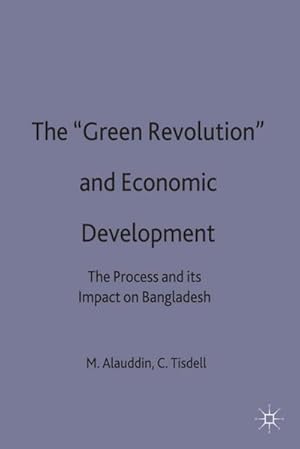 The "Green Revolution" and Economic Development

The Process and its Impact on Bangladesh

M. Alauddin, C. Tisdell